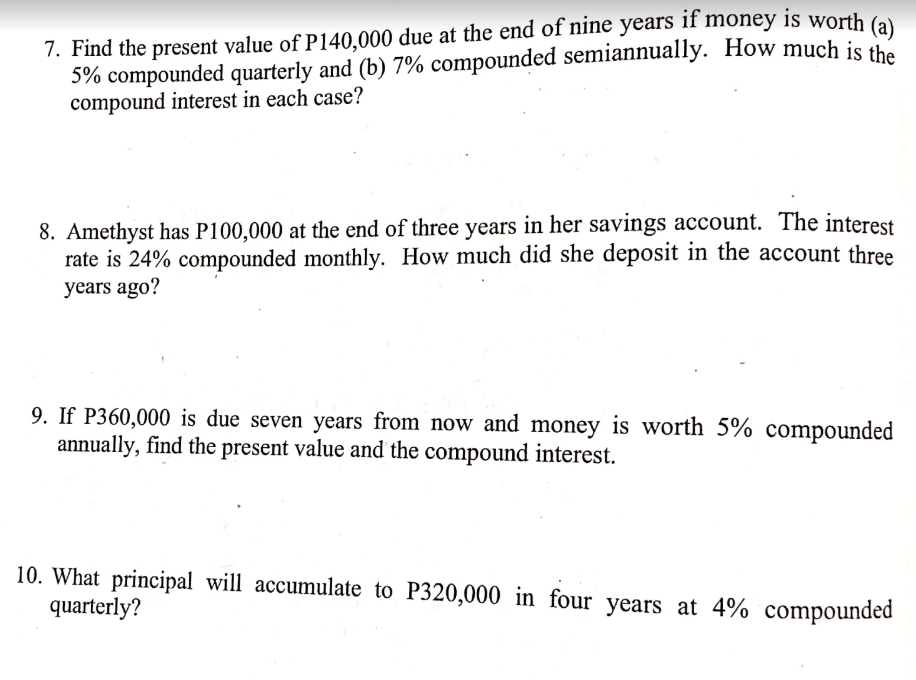 7. Find the present value of P140,000 due at the end of nine years if money is worth (a) 5% compounded quarterly and (b) 7% compounded semiannually. How much is the compound interest in each case?

8. Amethyst has P100,000 at the end of three years in her savings account. The interest rate is 24% compounded monthly. How much did she deposit in the account three years ago?

9. If P360,000 is due seven years from now and money is worth 5% compounded annually, find the present value and the compound interest.

10. What principal will accumulate to P320,000 in four years at 4% compounded quarterly?